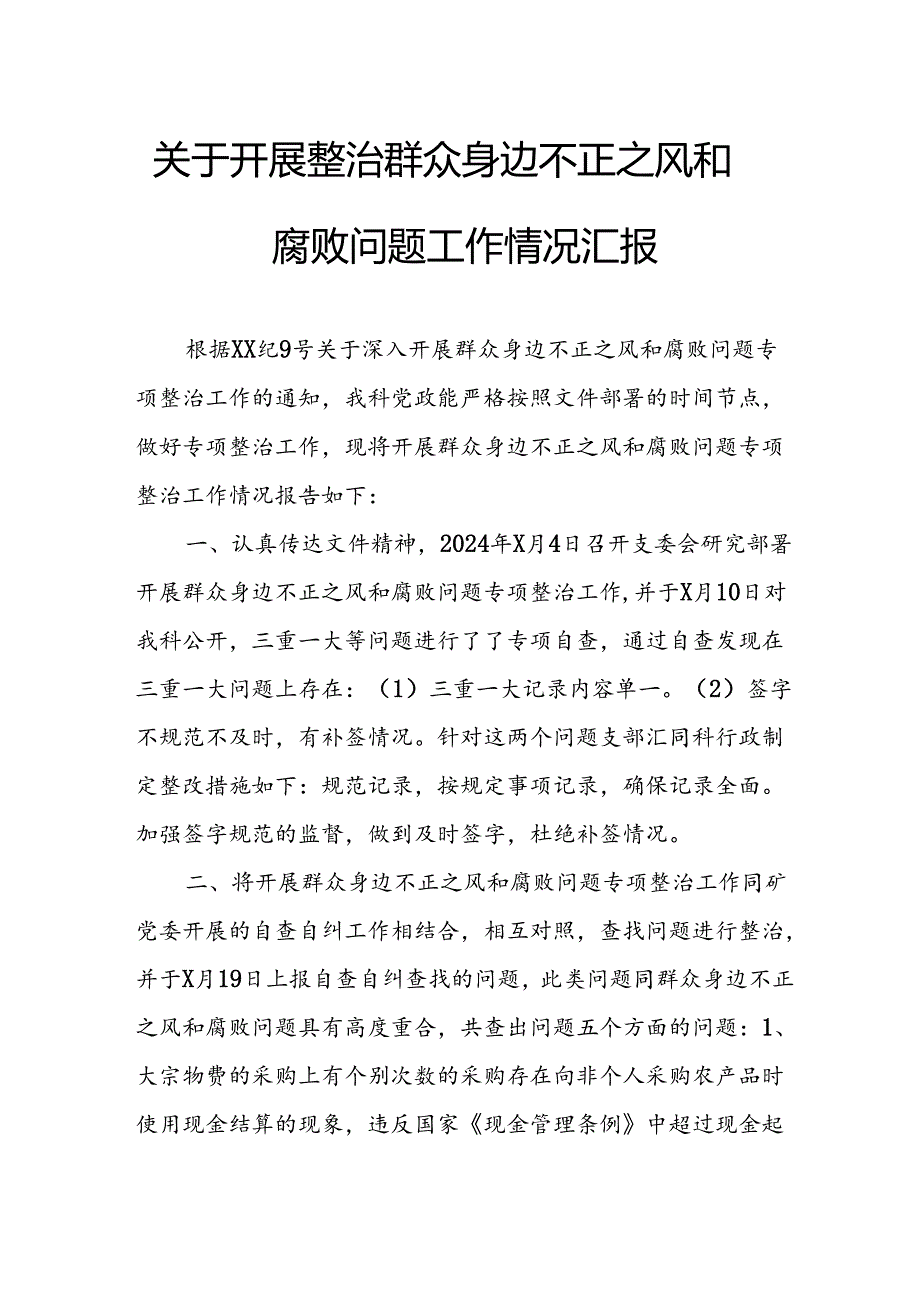 关于开展整治群众身边不正之风和腐败问题工作情况汇报

根据XX纪9号关于深入开展群众身边不正之风和腐败问题专项整治工作的通知，我科党政能严格按照文件部署的时间节点，做好专项整治工作，现将开展群众身边不正之风和腐败问题专项整治工作情况报告如下：

一、认真传达文件精神，2024年X月4日召开支委会研究部署开展群众身边不正之风和腐败问题专项整治工作，并于X月10日对我科公开，三重一大等问题进行了了专项自查，通过自查发现在三重一大问题上存在：（1）三重一大记录内容单一。（2）签字不规范不及时，有补签情况。针对这两个问题支部汇同科行政制定整改措施如下：规范记录，按规定事项记录，确保记录全面。加强签字规范的监督，做到及时签字，杜绝补签情况。

二、将开展群众身边不正之风和腐败问题专项整治工作同矿党委开展的自查自纠工作相结合，相互对照，查找问题进行整治，并于X月19日上报自查自纠查找的问题，此类问题同群众身边不正之风和腐败问题具有高度重合，共查出问题五个方面的问题：1、大宗物费的采购上有个别次数的采购存在向非个人采购农产品时使用现金结算的现象，违反国家《现金管理条例》中超过现金起